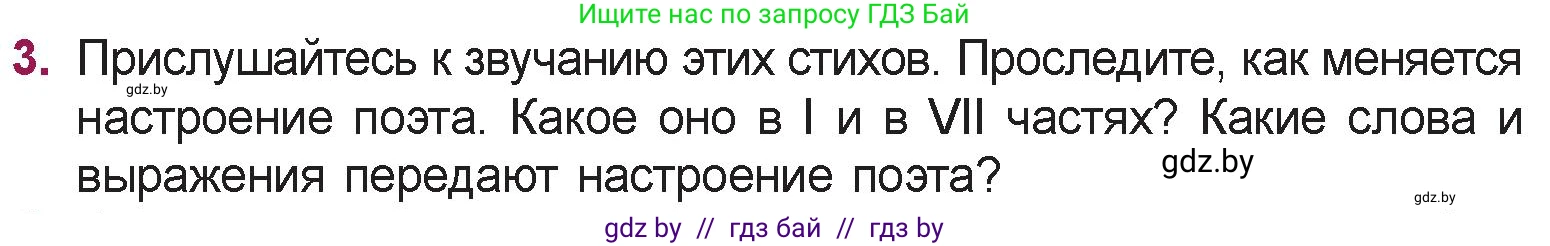 Ищите нас по запросу ГДЗ Бай

3. Прислушайтесь к звучанию этих стихов. Проследите, как меняется настроение поэта. Какое оно в I и в VII частях? Какие слова и выражения передают настроение поэта?

gdz.by

gdz.by

gdz.by

gdz by // гдз бай // гдз by